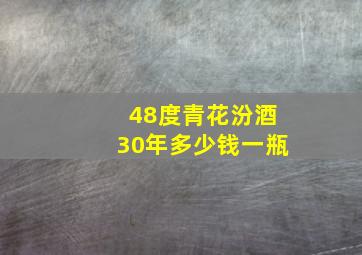 48度青花汾酒
30年多少钱一瓶